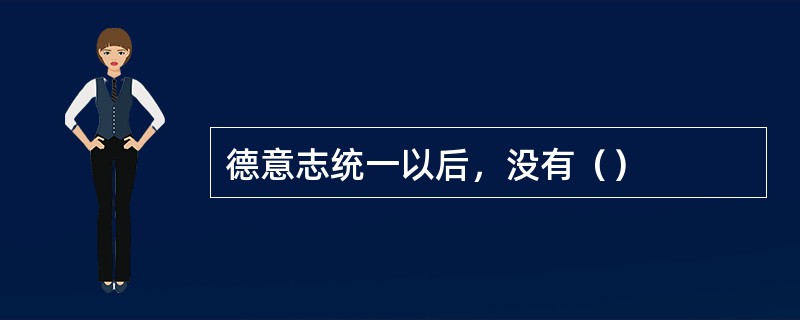 德意志统一以后，没有（）